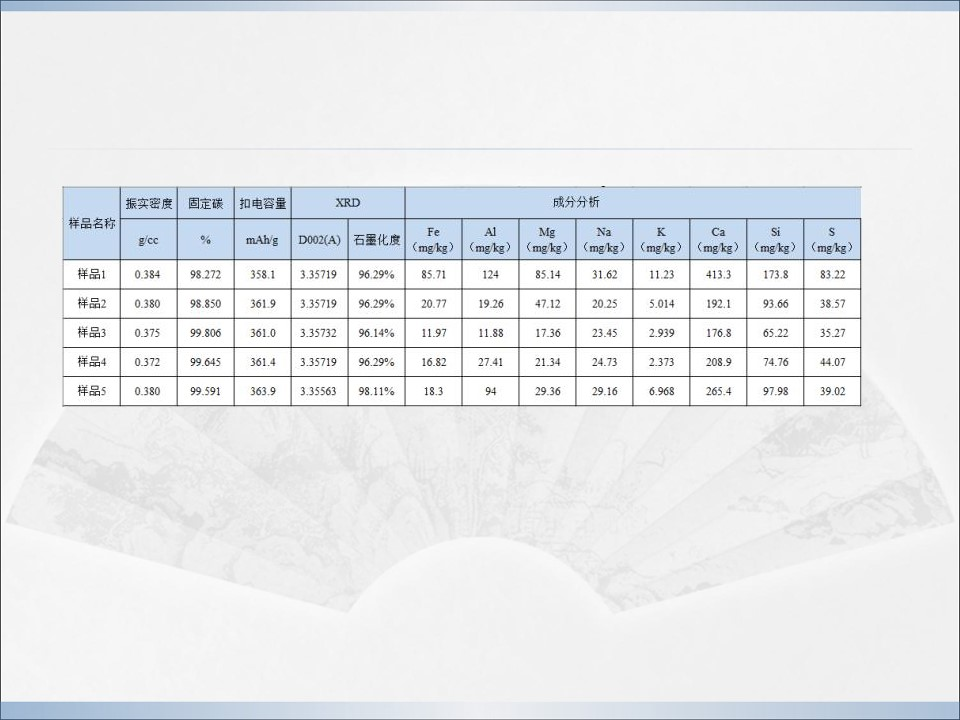 | 样品名称 | 振实密度 | 固定碳 | 扣电容量 | XRD | | 成分分析 | | | | | | | |
|---|---|---|---|---|---|---|---|---|---|---|---|---|---|
| | g/cc | % | mAh/g | D002(A) | 石墨化度 | Fe（mg/kg） | Al（mg/kg） | Mg（mg/kg） | Na（mg/kg） | K（mg/kg） | Ca（mg/kg） | Si（mg/kg） | S（mg/kg） |
| 样品1 | 0.384 | 98.272 | 358.1 | 3.35719 | 96.29% | 85.71 | 124 | 85.14 | 31.62 | 11.23 | 413.3 | 173.8 | 83.22 |
| 样品2 | 0.380 | 98.850 | 361.9 | 3.35719 | 96.29% | 20.77 | 19.26 | 47.12 | 20.25 | 5.014 | 192.1 | 93.66 | 38.57 |
| 样品3 | 0.375 | 99.806 | 361.0 | 3.35732 | 96.14% | 11.97 | 11.88 | 17.36 | 23.45 | 2.939 | 176.8 | 65.22 | 35.27 |
| 样品4 | 0.372 | 99.645 | 361.4 | 3.35719 | 96.29% | 16.82 | 27.41 | 21.34 | 24.73 | 2.373 | 208.9 | 74.76 | 44.07 |
| 样品5 | 0.380 | 99.591 | 363.9 | 3.35563 | 98.11% | 18.3 | 94 | 29.36 | 29.16 | 6.968 | 265.4 | 97.98 | 39.02 |